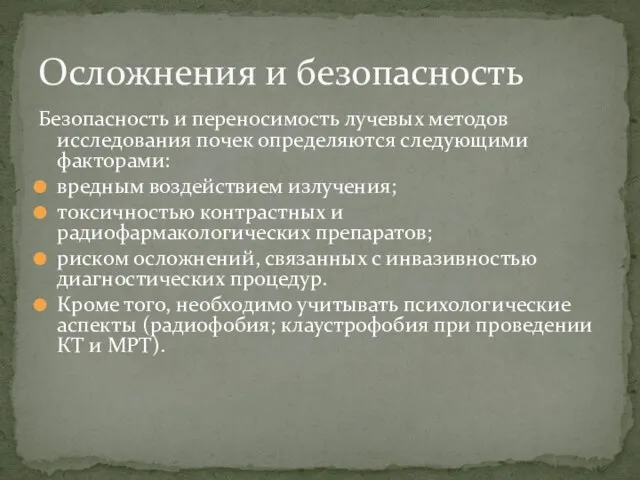 Осложнения и безопасность

Безопасность и переносимость лучевых методов исследования почек определяются следующими факторами:

вредным воздействием излучения;

токсичностью контрастных и радиофармакологических препаратов;

риском осложнений, связанных с инвазивностью диагностических процедур.

Кроме того, необходимо учитывать психологические аспекты (радиофобия; клаустрофобия при проведении КТ и МРТ).